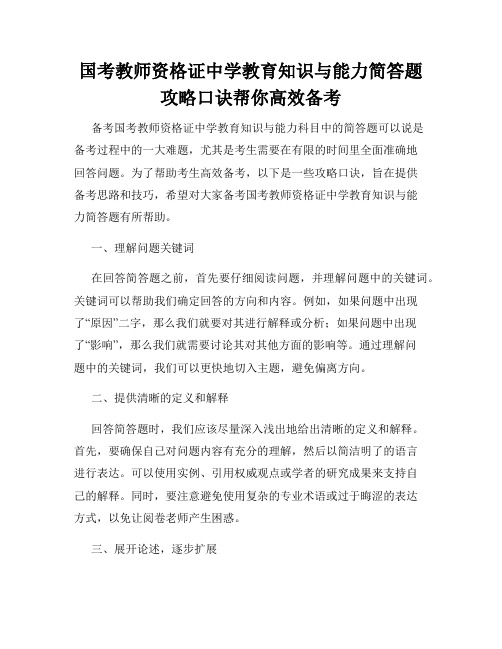 国考教师资格证中学教育知识与能力简答题攻略口诀帮你高效备考

备考国考教师资格证中学教育知识与能力科目中的简答题可以说是备考过程中的一大难题，尤其是考生需要在有限的时间里全面准确地回答问题。为了帮助考生高效备考，以下是一些攻略口诀，旨在提供备考思路和技巧，希望对大家备考国考教师资格证中学教育知识与能力简答题有所帮助。

一、理解问题关键词

在回答简答题之前，首先要仔细阅读问题，并理解问题中的关键词。关键词可以帮助我们确定回答的方向和内容。例如，如果问题中出现了“原因”二字，那么我们就要对其进行解释或分析；如果问题中出现了“影响”，那么我们就需要讨论其对其他方面的影响等。通过理解问题中的关键词，我们可以更快地切入主题，避免偏离方向。

二、提供清晰的定义和解释

回答简答题时，我们应该尽量深入浅出地给出清晰的定义和解释。首先，要确保自己对问题内容有充分的理解，然后以简洁明了的语言进行表达。可以使用实例、引用权威观点或学者的研究成果来支持自己的解释。同时，要注意避免使用复杂的专业术语或过于晦涩的表达方式，以免让阅卷老师产生困惑。

三、展开论述，逐步扩展